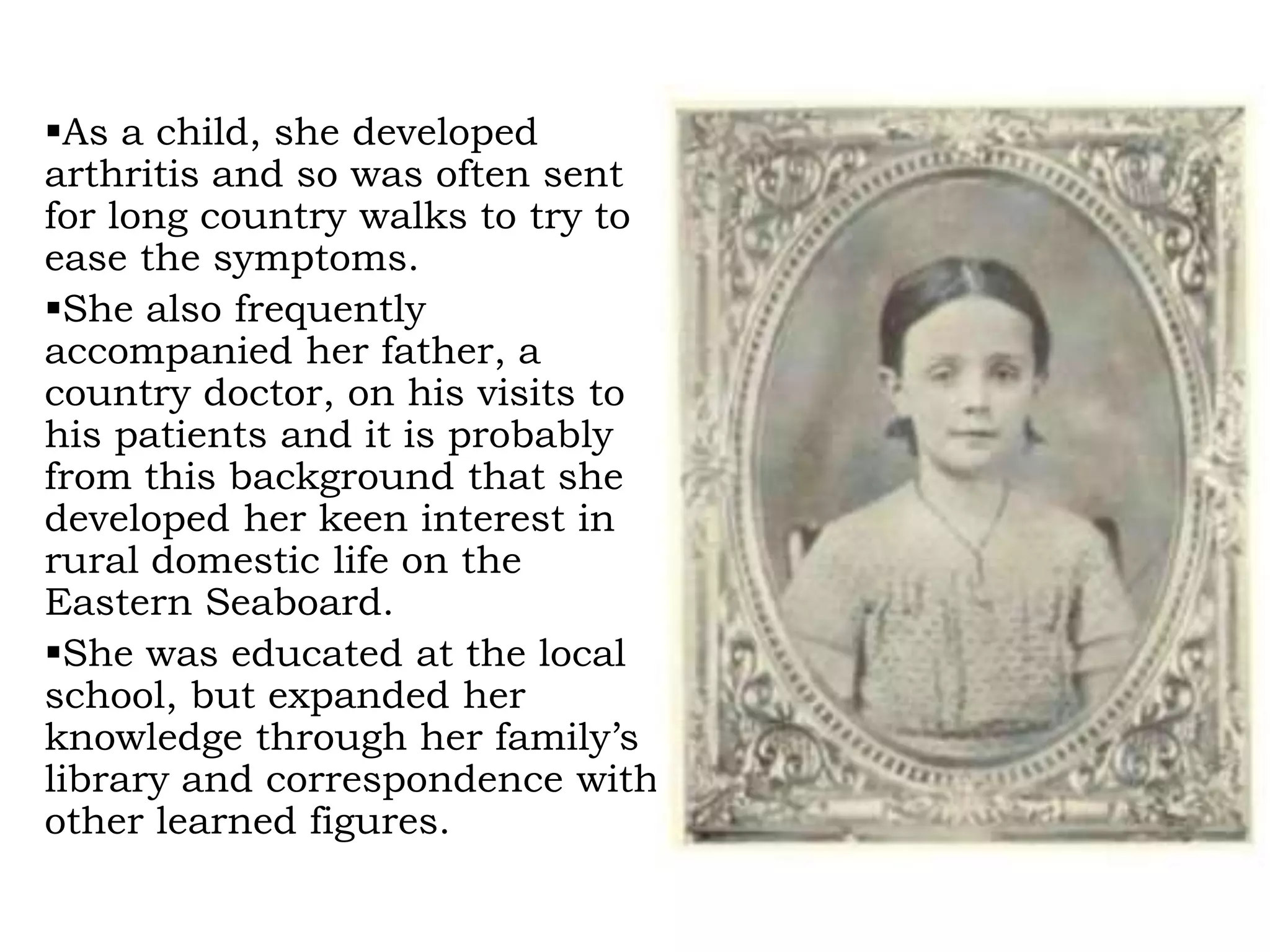 ▪As a child, she developed arthritis and so was often sent for long country walks to try to ease the symptoms.

▪She also frequently accompanied her father, a country doctor, on his visits to his patients and it is probably from this background that she developed her keen interest in rural domestic life on the Eastern Seaboard.

▪She was educated at the local school, but expanded her knowledge through her family’s library and correspondence with other learned figures.